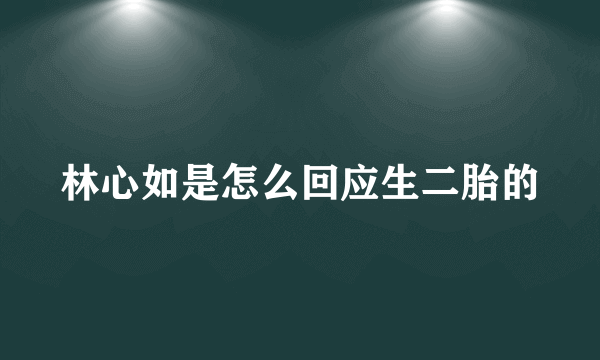 林心如是怎么回应生二胎的